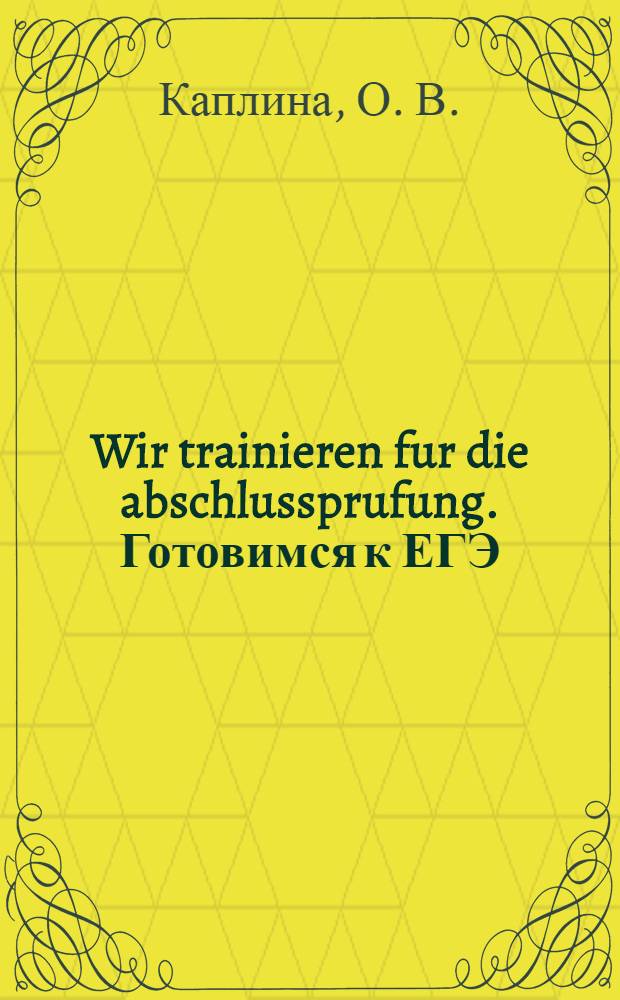 Каплина, О. В.

Wir trainieren fur die abschlussprufung. Готовимся к ЕГЭ